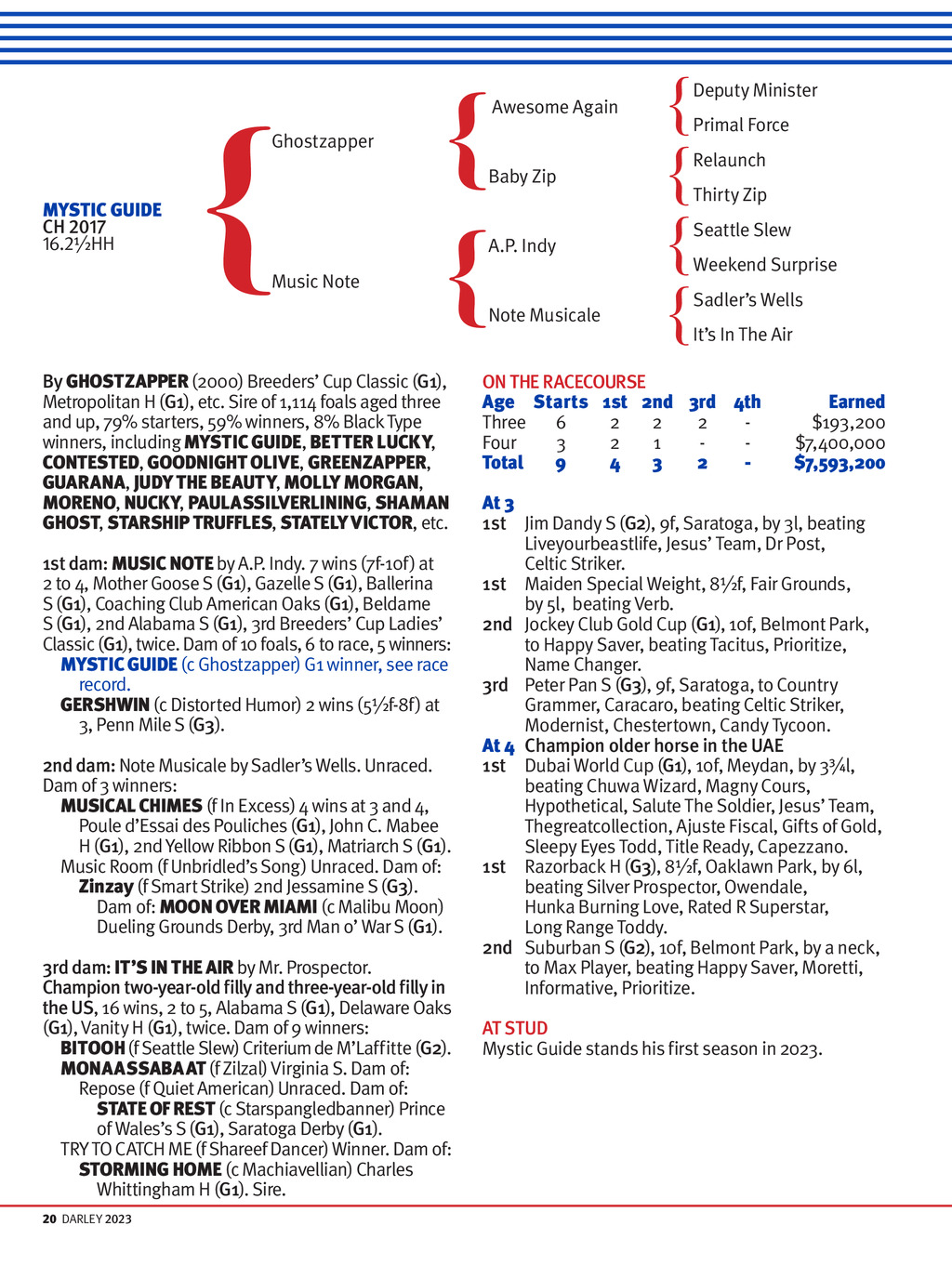 MYSTIC GUIDE
CH 2017
16.2½HH

Ghostzapper

Music Note

Awesome Again

Baby Zip

A.P. Indy

Note Musicale

Deputy Minister

Primal Force

Relaunch

Thirty Zip

Seattle Slew

Weekend Surprise

Sadler's Wells

It's In The Air

By GHOSTZAPPER (2000) Breeders' Cup Classic (G1), Metropolitan H (G1), etc. Sire of 1,114 foals aged three and up, 79% starters, 59% winners, 8% Black Type winners, including MYSTIC GUIDE, BETTER LUCKY, CONTESTED, GOODNIGHT OLIVE, GREENZAPPER, GUARANA, JUDY THE BEAUTY, MOLLY MORGAN, MORENO, NUCKY, PAULASSILVERLINING, SHAMAN GHOST, STARSHIP TRUFFLES, STATELY VICTOR, etc.

1st dam: MUSIC NOTE by A.P. Indy. 7 wins (7f-10f) at 2 to 4, Mother Goose S (G1), Gazelle S (G1), Ballerina S (G1), Coaching Club American Oaks (G1), Beldame S (G1), 2nd Alabama S (G1), 3rd Breeders' Cup Ladies' Classic (G1), twice. Dam of 10 foals, 6 to race, 5 winners:
MYSTIC GUIDE (c Ghostzapper) G1 winner, see race record.
GERSHWIN (c Distorted Humor) 2 wins (5½f-8f) at 3, Penn Mile S (G3).

2nd dam: Note Musicale by Sadler's Wells. Unraced. Dam of 3 winners:
MUSICAL CHIMES (f In Excess) 4 wins at 3 and 4, Poule d'Essai des Pouliches (G1), John C. Mabee H (G1), 2nd Yellow Ribbon S (G1), Matriarch S (G1).
Music Room (f Unbridled's Song) Unraced. Dam of:
Zinzay (f Smart Strike) 2nd Jessamine S (G3). Dam of: MOON OVER MIAMI (c Malibu Moon) Dueling Grounds Derby, 3rd Man o' War S (G1).

3rd dam: IT'S IN THE AIR by Mr. Prospector. Champion two-year-old filly and three-year-old filly in the US, 16 wins, 2 to 5, Alabama S (G1), Delaware Oaks (G1), Vanity H (G1), twice. Dam of 9 winners:
BITOOH (f Seattle Slew) Criterium de M'Laffitte (G2).
MONAASSABAAT (f Zilzal) Virginia S. Dam of:
Repose (f Quiet American) Unraced. Dam of:
STATE OF REST (c Starspangledbanner) Prince of Wales's S (G1), Saratoga Derby (G1).
TRY TO CATCH ME (f Shareef Dancer) Winner. Dam of:
STORMING HOME (c Machiavellian) Charles Whittingham H (G1). Sire.

ON THE RACECOURSE
| Age | Starts | 1st | 2nd | 3rd | 4th | Earned |
|---|---|---|---|---|---|---|
| Three | 6 | 2 | 2 | 2 | - | $193,200 |
| Four | 3 | 2 | 1 | - | - | $7,400,000 |
| Total | 9 | 4 | 3 | 2 | - | $7,593,200 |

At 3
1st Jim Dandy S (G2), 9f, Saratoga, by 3l, beating Liveyourbeastlife, Jesus' Team, Dr Post, Celtic Striker.
1st Maiden Special Weight, 8½f, Fair Grounds, by 5l, beating Verb.
2nd Jockey Club Gold Cup (G1), 10f, Belmont Park, to Happy Saver, beating Tacitus, Prioritize, Name Changer.
3rd Peter Pan S (G3), 9f, Saratoga, to Country Grammer, Caracaro, beating Celtic Striker, Modernist, Chestertown, Candy Tycoon.
At 4 Champion older horse in the UAE
1st Dubai World Cup (G1), 10f, Meydan, by 3¾l, beating Chuwa Wizard, Magny Cours, Hypothetical, Salute The Soldier, Jesus' Team, Thegreatcollection, Ajuste Fiscal, Gifts of Gold, Sleepy Eyes Todd, Title Ready, Capezzano.
1st Razorback H (G3), 8½f, Oaklawn Park, by 6l, beating Silver Prospector, Owendale, Hunka Burning Love, Rated R Superstar, Long Range Toddy.
2nd Suburban S (G2), 10f, Belmont Park, by a neck, to Max Player, beating Happy Saver, Moretti, Informative, Prioritize.

AT STUD
Mystic Guide stands his first season in 2023.

20 DARLEY 2023